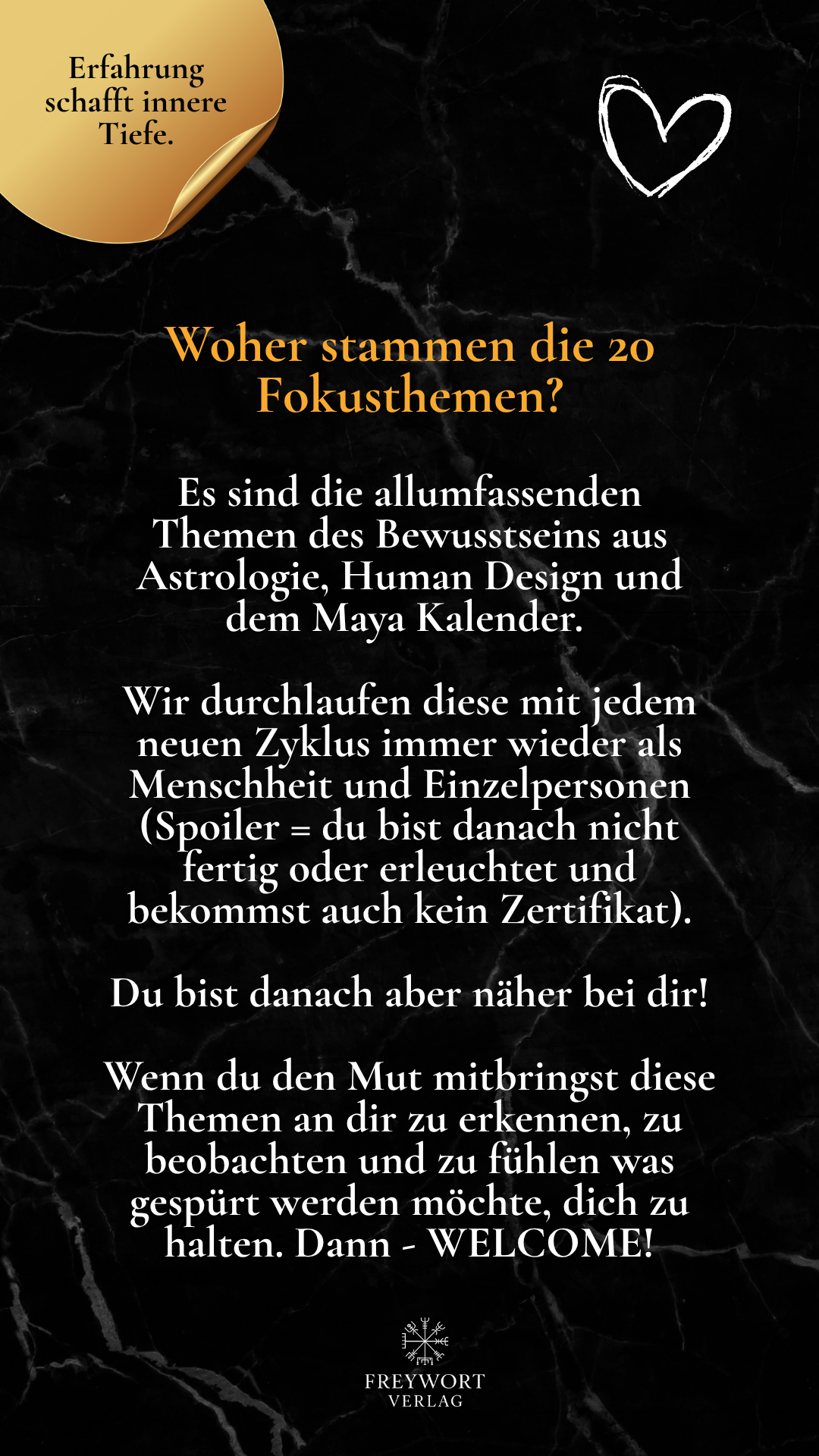 Erfahrung schafft innere Tiefe.

Woher stammen die 20 Fokusthemen?

Es sind die allumfassenden Themen des Bewusstseins aus Astrologie, Human Design und dem Maya Kalender.

Wir durchlaufen diese mit jedem neuen Zyklus immer wieder als Menschheit und Einzelpersonen (Spoiler = du bist danach nicht fertig oder erleuchtet und bekommst auch kein Zertifikat).

Du bist danach aber näher bei dir!

Wenn du den Mut mitbringst diese Themen an dir zu erkennen, zu beobachten und zu fühlen was gespürt werden möchte, dich zu halten. Dann - WELCOME!

FREYWORT
VERLAG